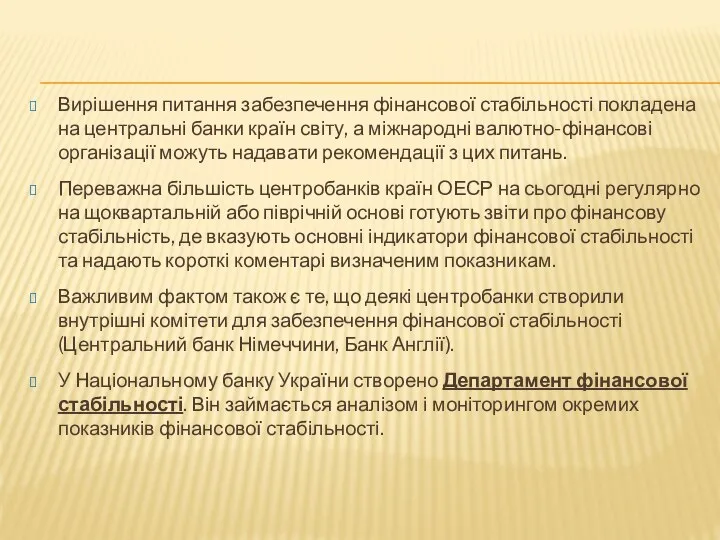 Вирішення питання забезпечення фінансової стабільності покладена на центральні банки країн світу, а міжнародні валютно-фінансові організації можуть надавати рекомендації з цих питань.

Переважна більшість центробанків країн ОЕСР на сьогодні регулярно на щоквартальній або піврічній основі готують звіти про фінансову стабільність, де вказують основні індикатори фінансової стабільності та надають короткі коментарі визначеним показникам.

Важливим фактом також є те, що деякі центробанки створили внутрішні комітети для забезпечення фінансової стабільності (Центральний банк Німеччини, Банк Англії).

У Національному банку України створено Департамент фінансової стабільності. Він займається аналізом і моніторингом окремих показників фінансової стабільності.